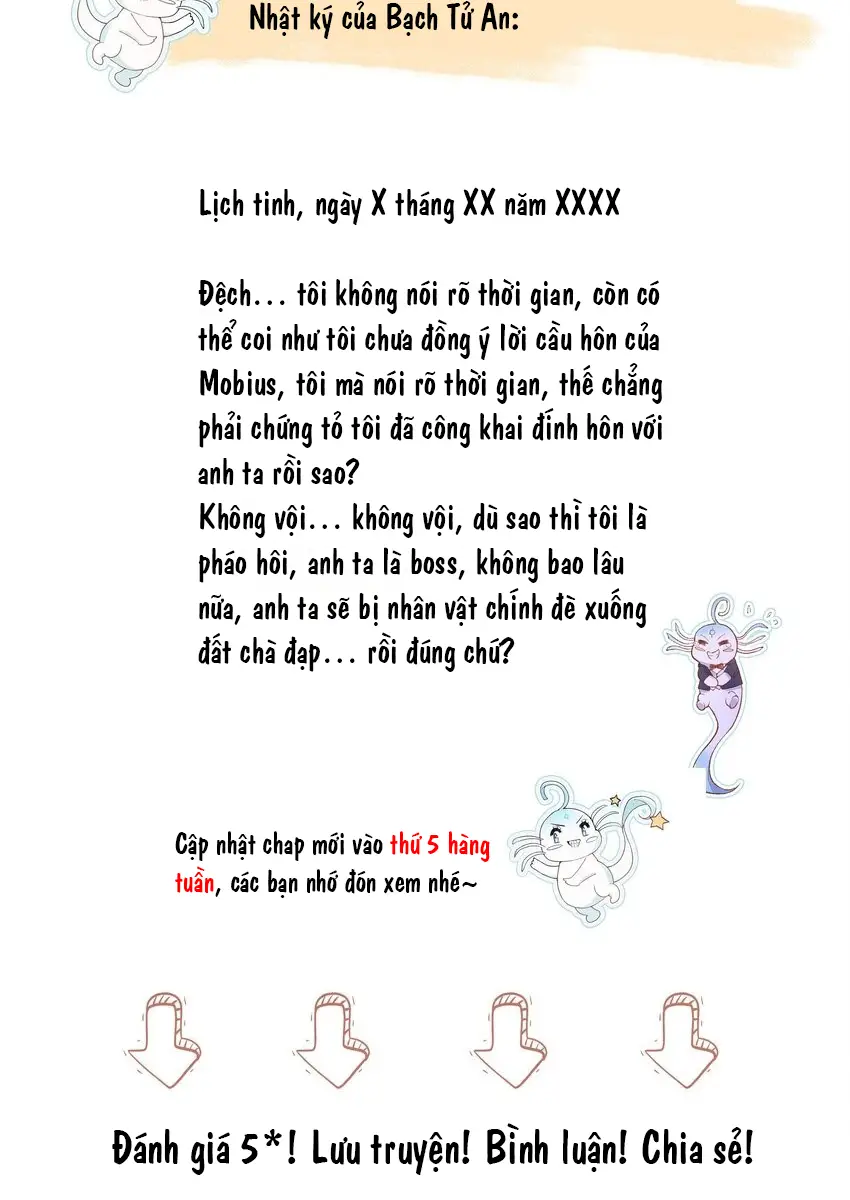 Nhật ký của Bạch Tử An:

Lịch tinh, ngày X tháng XX năm XXXX

Đệch... tôi không nói rõ thời gian, còn có thể coi như tôi chưa đồng ý lời cầu hôn của Mobius, tôi mà nói rõ thời gian, thế chẳng phải chứng tỏ tôi đã công khai đính hôn với anh ta rồi sao?
Không vội... không vội, dù sao thì tôi là pháo hôi, anh ta là boss, không bao lâu nữa, anh ta sẽ bị nhân vật chính đè xuống đất chà đạp... rồi đúng chứ?

Cập nhật chap mới vào thứ 5 hàng tuần, các bạn nhớ đón xem nhé~

Đánh giá 5*! Lưu truyện! Bình luận! Chia sẻ!